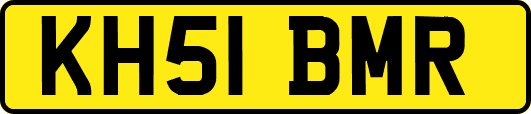 KH51 BMR